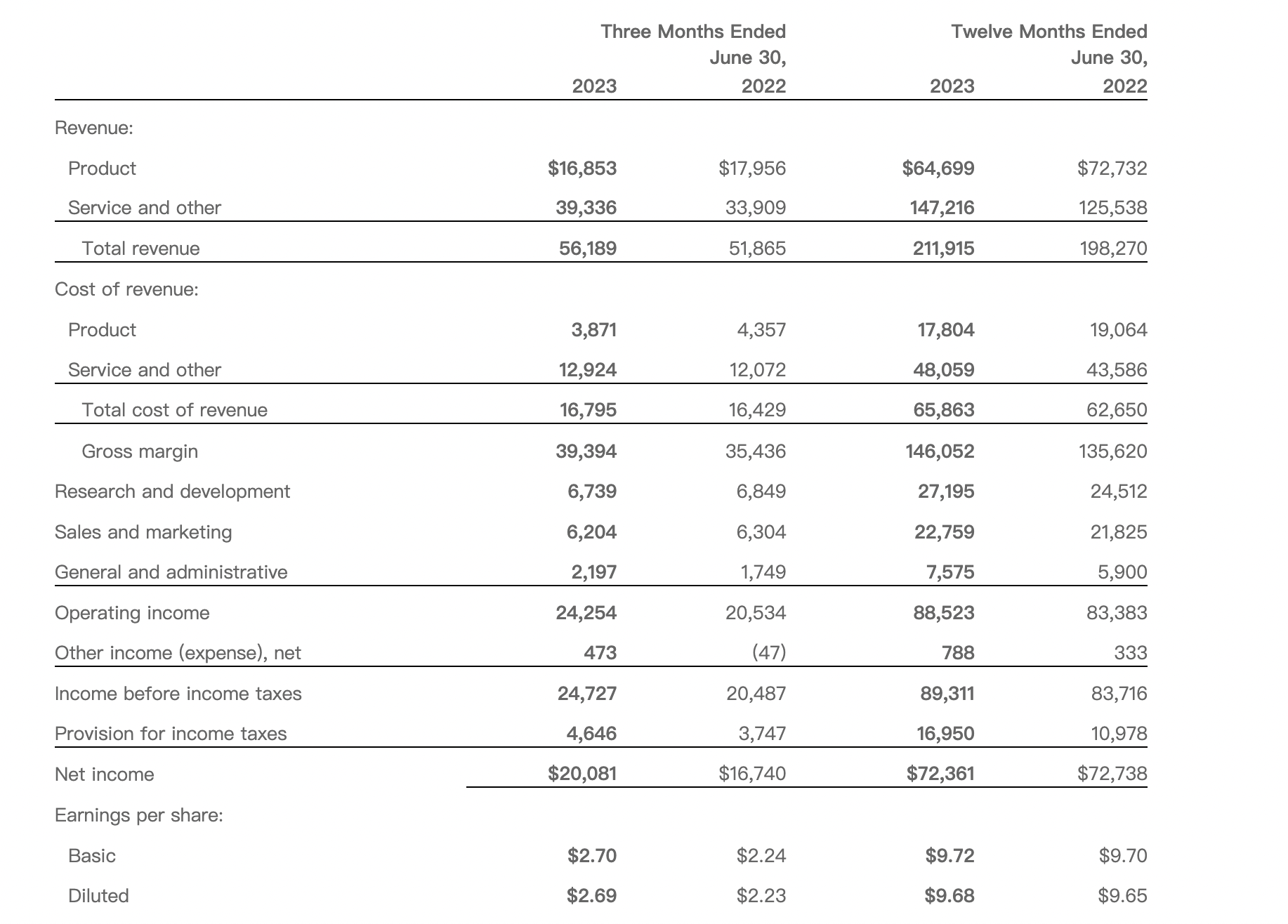 |  | Three Months Ended June 30, |  | Twelve Months Ended June 30, |  |
|---|---|---|---|---|
|  | 2023 | 2022 | 2023 | 2022 |
| Revenue: |  |  |  |  |
| Product | \$16,853 | \$17,956 | \$64,699 | \$72,732 |
| Service and other | 39,336 | 33,909 | 147,216 | 125,538 |
| Total revenue | 56,189 | 51,865 | 211,915 | 198,270 |
| Cost of revenue: |  |  |  |  |
| Product | 3,871 | 4,357 | 17,804 | 19,064 |
| Service and other | 12,924 | 12,072 | 48,059 | 43,586 |
| Total cost of revenue | 16,795 | 16,429 | 65,863 | 62,650 |
| Gross margin | 39,394 | 35,436 | 146,052 | 135,620 |
| Research and development | 6,739 | 6,849 | 27,195 | 24,512 |
| Sales and marketing | 6,204 | 6,304 | 22,759 | 21,825 |
| General and administrative | 2,197 | 1,749 | 7,575 | 5,900 |
| Operating income | 24,254 | 20,534 | 88,523 | 83,383 |
| Other income (expense), net | 473 | (47) | 788 | 333 |
| Income before income taxes | 24,727 | 20,487 | 89,311 | 83,716 |
| Provision for income taxes | 4,646 | 3,747 | 16,950 | 10,978 |
| Net income | \$20,081 | \$16,740 | \$72,361 | \$72,738 |
| Earnings per share: |  |  |  |  |
| Basic | \$2.70 | \$2.24 | \$9.72 | \$9.70 |
| Diluted | \$2.69 | \$2.23 | \$9.68 | \$9.65 |